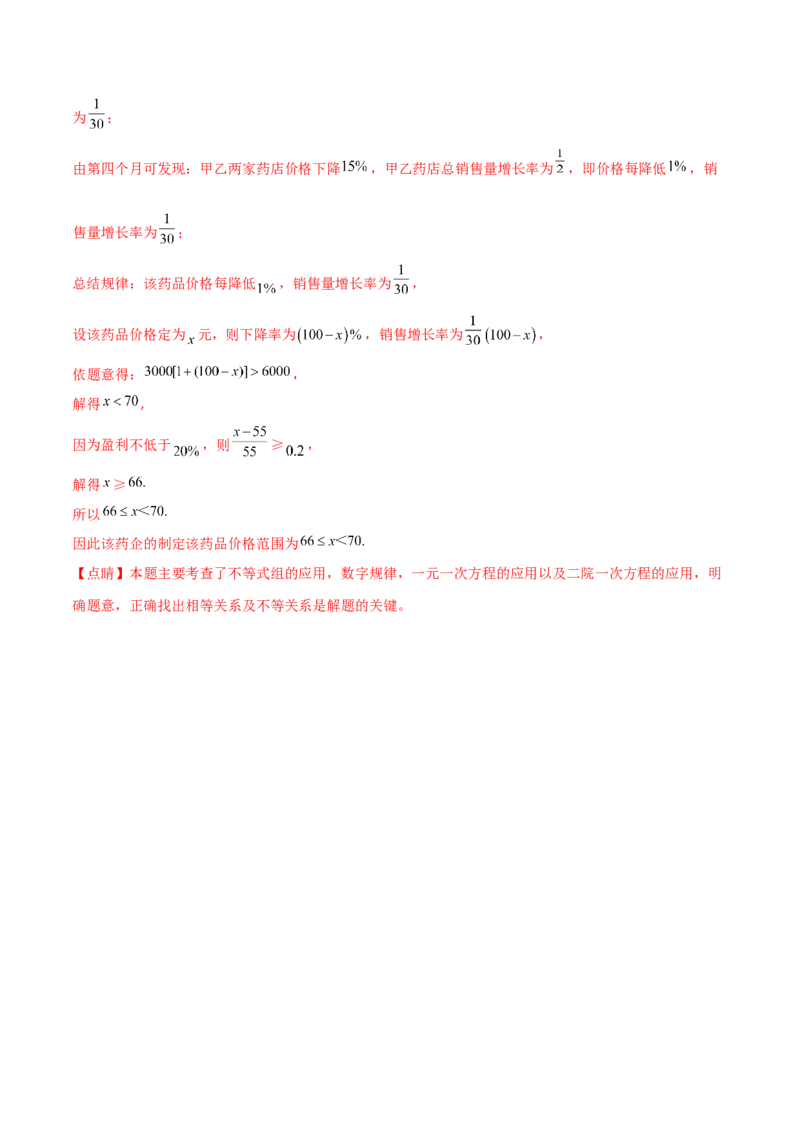 为$\frac{1}{30}$；

由第四个月可发现：甲乙两家药店价格下降15%，甲乙药店总销售量增长率为$\frac{1}{2}$，即价格每降低1%，销售量增长率为$\frac{1}{30}$；

总结规律：该药品价格每降低1%，销售量增长率为$\frac{1}{30}$，

设该药品价格定为$x$元，则下降率为$(100-x)\%$，销售增长率为$\frac{1}{30}(100-x)$，

依题意得：$3000[1+(100-x)]>6000$，

解得$x<70$，

因为盈利不低于20%，则$\frac{x-55}{55}\geqslant 0.2$，

解得$x\geqslant 66$.

所以$66\leq x<70$.

因此该药企的制定该药品价格范围为$66\leq x<70$.

【点睛】本题主要考查了不等式组的应用，数字规律，一元一次方程的应用以及二院一次方程的应用，明确题意，正确找出相等关系及不等关系是解题的关键。